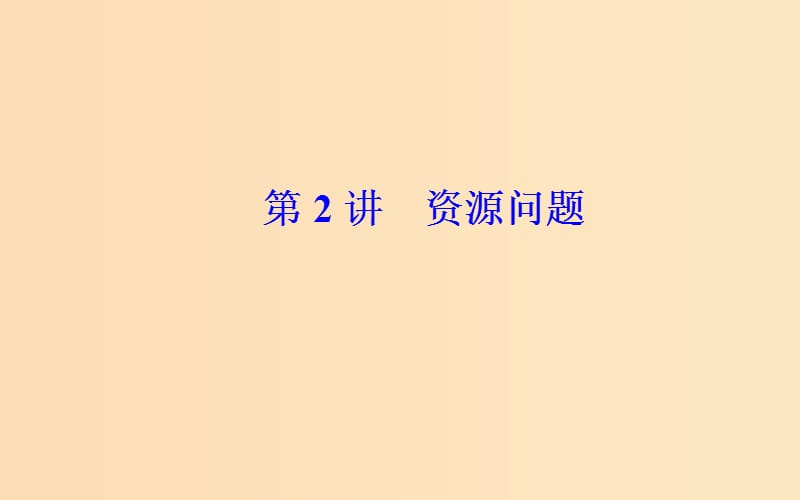 第 2 讲　资源问题